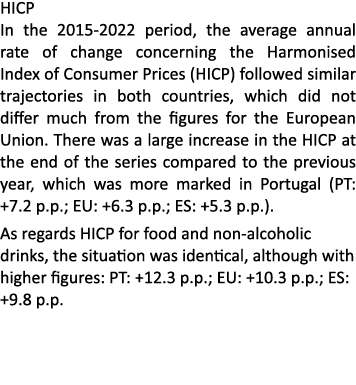 HICP
In the 2015-2022 period, the average annual rate of change concerning the Harmonised Index of Consumer Prices (HICP) followed similar trajectories in both countries, which did not differ much from the figures for the European Union. There was a large increase in the HICP at the end of the series compared to the previous year, which was more marked in Portugal (PT: +7.2 p.p.; EU: +6.3 p.p.; ES: +5.3 p.p.).

As regards HICP for food and non-alcoholic drinks, the situation was identical, although with higher figures: PT: +12.3 p.p.; EU: +10.3 p.p.; ES: +9.8 p.p.